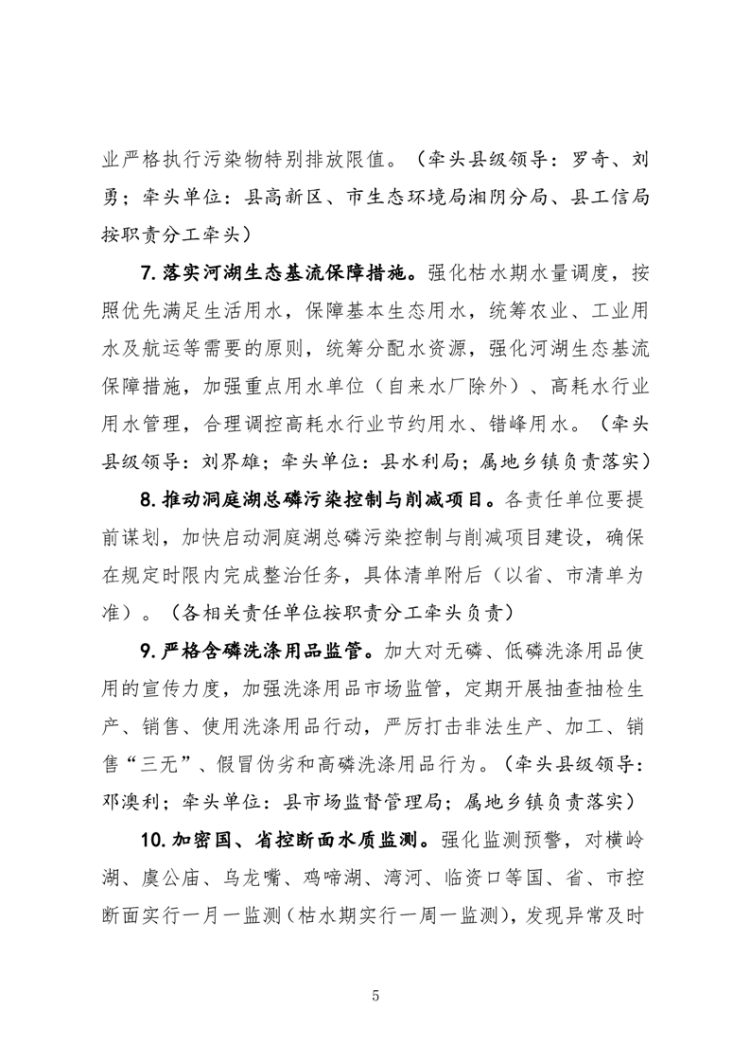 业严格执行污染物特别排放限值。（牵头县级领导：罗奇、刘勇；牵头单位：县高新区、市生态环境局湘阴分局、县工信局按职责分工牵头）

7. 落实河湖生态基流保障措施。强化枯水期水量调度，按照优先满足生活用水，保障基本生态用水，统筹农业、工业用水及航运等需要的原则，统筹分配水资源，强化河湖生态基流保障措施，加强重点用水单位（自来水厂除外）、高耗水行业用水管理，合理调控高耗水行业节约用水、错峰用水。（牵头县级领导：刘界雄；牵头单位：县水利局；属地乡镇负责落实）

8. 推动洞庭湖总磷污染控制与削减项目。各责任单位要提前谋划，加快启动洞庭湖总磷污染控制与削减项目建设，确保在规定时限内完成整治任务，具体清单附后（以省、市清单为准）。（各相关责任单位按职责分工牵头负责）

9. 严格含磷洗涤用品监管。加大对无磷、低磷洗涤用品使用的宣传力度，加强洗涤用品市场监管，定期开展抽查抽检生产、销售、使用洗涤用品行动，严厉打击非法生产、加工、销售“三无”、假冒伪劣和高磷洗涤用品行为。（牵头县级领导：邓澳利；牵头单位：县市场监督管理局；属地乡镇负责落实）

10. 加密国、省控断面水质监测。强化监测预警，对横岭湖、虞公庙、乌龙嘴、鸡啼湖、湾河、临资口等国、省、市控断面实行一月一监测（枯水期实行一周一监测），发现异常及时

5